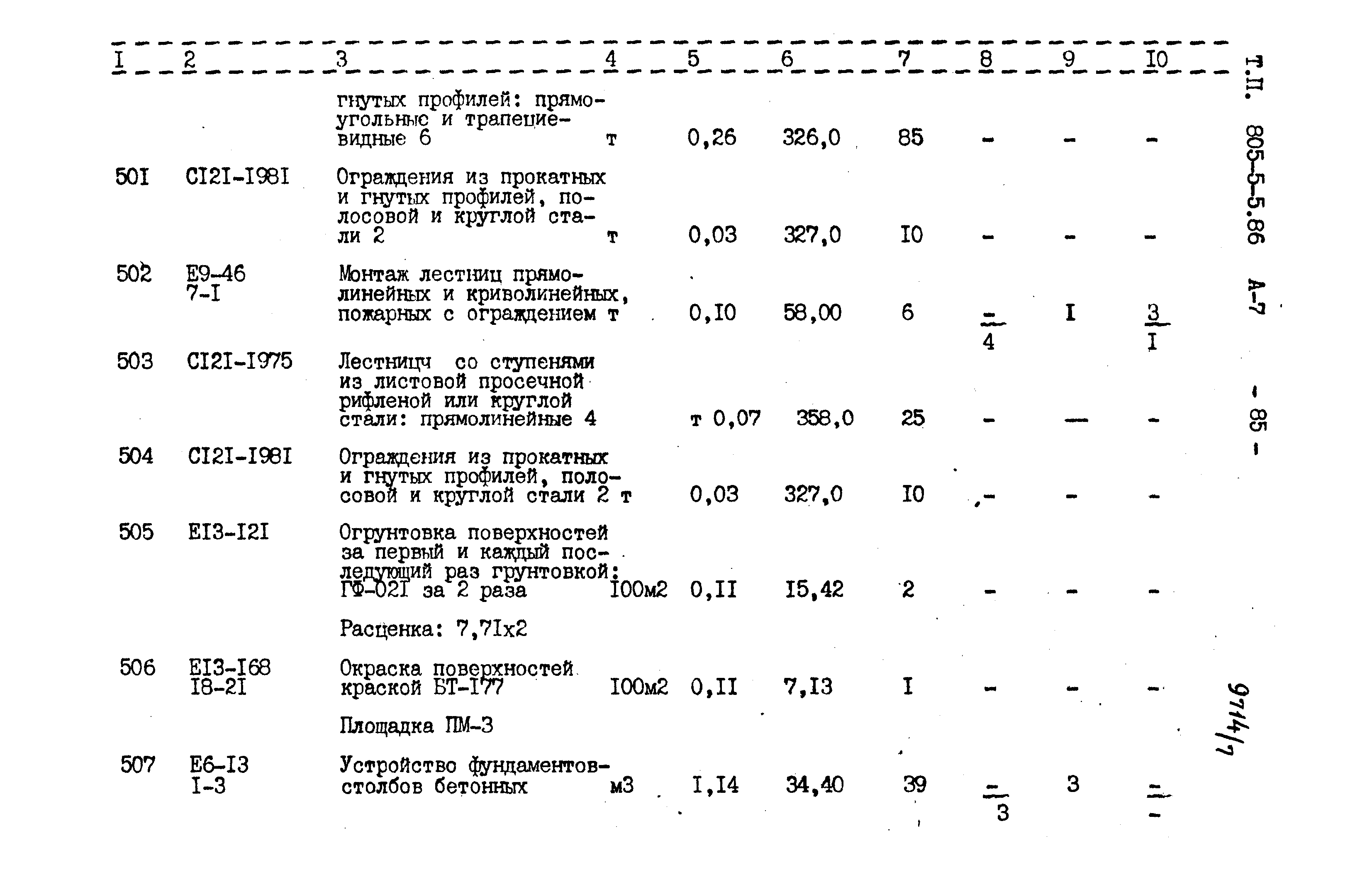 | I | 2 | 3 | 4 | 5 | 6 | 7 | 8 | 9 | I0 |
|---|---|---|---|---|---|---|---|---|---|
|  |  | гнутых профилей: прямоугольные и трапециевидные 6 | т | 0,26 | 326,0 | 85 | - | - | - |
| 50I | CI2I-I98I | Ограждения из прокатных и гнутых профилей, полосовой и круглой стали 2 | т | 0,03 | 327,0 | I0 | - | - | - |
| 502 | E9-46 7-I | Монтаж лестниц прямолинейных и криволинейных, пожарных с ограждением | т | 0,I0 | 58,00 | 6 | $\frac{-}{4}$ | I | $\frac{3}{I}$ |
| 503 | CI2I-I975 | Лестницч со ступенями из листовой просечной рифленой или круглой стали: прямолинейные 4 | т | 0,07 | 358,0 | 25 | - | — | - |
| 504 | CI2I-I98I | Ограждения из прокатных и гнутых профилей, полосовой и круглой стали 2 | т | 0,03 | 327,0 | I0 | - | - | - |
| 505 | EI3-I2I | Огрунтовка поверхностей за первый и каждый последующий раз грунтовкой: ГФ-02I за 2 раза | I00м2 | 0,II | I5,42 | 2 | - | - | - |
|  |  | Расценка: 7,7Iх2 |  |  |  |  |  |  |  |
| 506 | EI3-I68 I8-2I | Окраска поверхностей краской БТ-I77 | I00м2 | 0,II | 7,I3 | I | - | - | - |
|  |  | Площадка ПМ-3 |  |  |  |  |  |  |  |
| 507 | E6-I3 I-3 | Устройство фундаментов-столбов бетонных | м3 | I,I4 | 34,40 | 39 | $\frac{-}{3}$ | 3 | $\frac{-}{-}$ |

Т.П. 805-5-5.86 А-7 - 85 -

9714/7